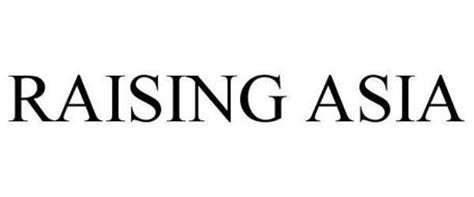 RAISING ASIA